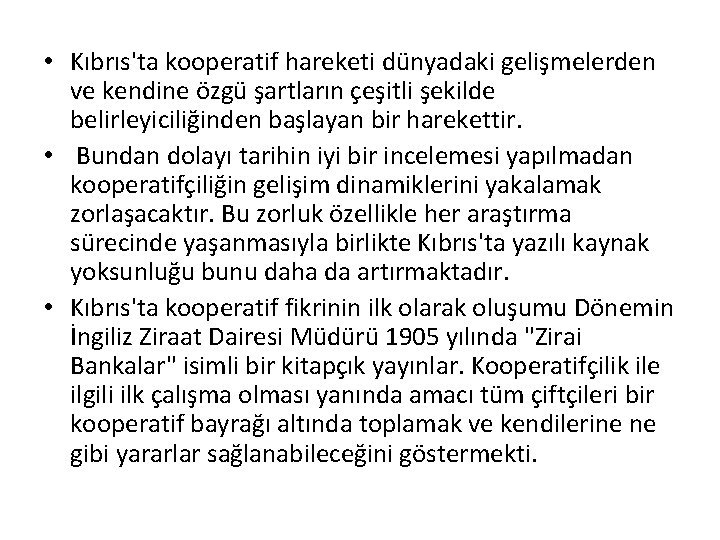 • Kıbrıs'ta kooperatif hareketi dünyadaki gelişmelerden ve kendine özgü şartların çeşitli şekilde belirleyiciliğinden başlayan bir harekettir.

• Bundan dolayı tarihin iyi bir incelemesi yapılmadan kooperatifçiliğin gelişim dinamiklerini yakalamak zorlaşacaktır. Bu zorluk özellikle her araştırma sürecinde yaşanmasıyla birlikte Kıbrıs'ta yazılı kaynak yoksunluğu bunu daha da artırmaktadır.

• Kıbrıs'ta kooperatif fikrinin ilk olarak oluşumu Dönemin İngiliz Ziraat Dairesi Müdürü 1905 yılında "Zirai Bankalar" isimli bir kitapçık yayınlar. Kooperatifçilik ile ilgili ilk çalışma olması yanında amacı tüm çiftçileri bir kooperatif bayrağı altında toplamak ve kendilerine ne gibi yararlar sağlanabileceğini göstermekti.